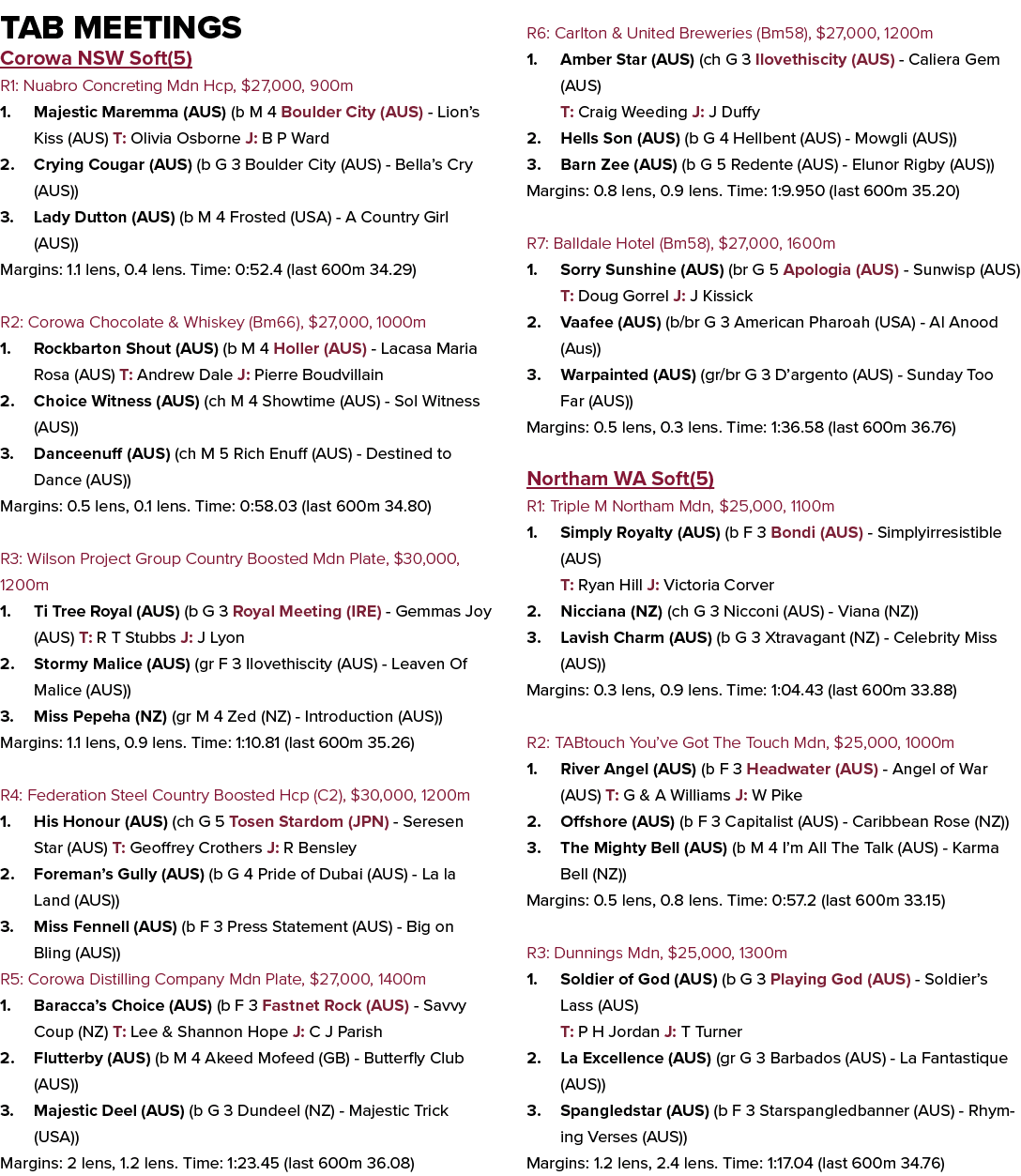 TAB MEETINGS

Corowa NSW Soft(5)

R1: Nuabro Concreting Mdn Hcp, $27,000, 900m

1. Majestic Maremma (AUS) (b M 4 Boulder City (AUS) - Lion's Kiss (AUS) T: Olivia Osborne J: B P Ward

2. Crying Cougar (AUS) (b G 3 Boulder City (AUS) - Bella's Cry (AUS))

3. Lady Dutton (AUS) (b M 4 Frosted (USA) - A Country Girl (AUS))

Margins: 1.1 lens, 0.4 lens. Time: 0:52.4 (last 600m 34.29)

R2: Corowa Chocolate & Whiskey (Bm66), $27,000, 1000m

1. Rockbarton Shout (AUS) (b M 4 Holler (AUS) - Lacasa Maria Rosa (AUS) T: Andrew Dale J: Pierre Boudvillain

2. Choice Witness (AUS) (ch M 4 Showtime (AUS) - Sol Witness (AUS))

3. Danceenuff (AUS) (ch M 5 Rich Enuff (AUS) - Destined to Dance (AUS))

Margins: 0.5 lens, 0.1 lens. Time: 0:58.03 (last 600m 34.80)

R3: Wilson Project Group Country Boosted Mdn Plate, $30,000, 1200m

1. Ti Tree Royal (AUS) (b G 3 Royal Meeting (IRE) - Gemmas Joy (AUS) T: R T Stubbs J: J Lyon

2. Stormy Malice (AUS) (gr F 3 Ilovethiscity (AUS) - Leaven Of Malice (AUS))

3. Miss Pepeha (NZ) (gr M 4 Zed (NZ) - Introduction (AUS))

Margins: 1.1 lens, 0.9 lens. Time: 1:10.81 (last 600m 35.26)

R4: Federation Steel Country Boosted Hcp (C2), $30,000, 1200m

1. His Honour (AUS) (ch G 5 Tosen Stardom (JPN) - Seresen Star (AUS) T: Geoffrey Crothers J: R Bensley

2. Foreman's Gully (AUS) (b G 4 Pride of Dubai (AUS) - La la Land (AUS))

3. Miss Fennell (AUS) (b F 3 Press Statement (AUS) - Big on Bling (AUS))

R5: Corowa Distilling Company Mdn Plate, $27,000, 1400m

1. Baracca's Choice (AUS) (b F 3 Fastnet Rock (AUS) - Savvy Coup (NZ) T: Lee & Shannon Hope J: C J Parish

2. Flutterby (AUS) (b M 4 Akeed Mofeed (GB) - Butterfly Club (AUS))

3. Majestic Deel (AUS) (b G 3 Dundeel (NZ) - Majestic Trick (USA))

Margins: 2 lens, 1.2 lens. Time: 1:23.45 (last 600m 36.08)

R6: Carlton & United Breweries (Bm58), $27,000, 1200m

1. Amber Star (AUS) (ch G 3 Ilovethiscity (AUS) - Caliera Gem (AUS)
T: Craig Weeding J: J Duffy

2. Hells Son (AUS) (b G 4 Hellbent (AUS) - Mowgli (AUS))

3. Barn Zee (AUS) (b G 5 Redente (AUS) - Elunor Rigby (AUS))

Margins: 0.8 lens, 0.9 lens. Time: 1:9.950 (last 600m 35.20)

R7: Balldale Hotel (Bm58), $27,000, 1600m

1. Sorry Sunshine (AUS) (br G 5 Apologia (AUS) - Sunwisp (AUS)
T: Doug Gorrel J: J Kissick

2. Vaafee (AUS) (b/br G 3 American Pharoah (USA) - Al Anood (Aus))

3. Warpainted (AUS) (gr/br G 3 D'argento (AUS) - Sunday Too Far (AUS))

Margins: 0.5 lens, 0.3 lens. Time: 1:36.58 (last 600m 36.76)

Northam WA Soft(5)

R1: Triple M Northam Mdn, $25,000, 1100m

1. Simply Royalty (AUS) (b F 3 Bondi (AUS) - Simplyirresistible (AUS)
T: Ryan Hill J: Victoria Corver

2. Nicciana (NZ) (ch G 3 Nicconi (AUS) - Viana (NZ))

3. Lavish Charm (AUS) (b G 3 Xtravagant (NZ) - Celebrity Miss (AUS))

Margins: 0.3 lens, 0.9 lens. Time: 1:04.43 (last 600m 33.88)

R2: TABtouch You've Got The Touch Mdn, $25,000, 1000m

1. River Angel (AUS) (b F 3 Headwater (AUS) - Angel of War (AUS) T: G & A Williams J: W Pike

2. Offshore (AUS) (b F 3 Capitalist (AUS) - Caribbean Rose (NZ))

3. The Mighty Bell (AUS) (b M 4 I'm All The Talk (AUS) - Karma Bell (NZ))

Margins: 0.5 lens, 0.8 lens. Time: 0:57.2 (last 600m 33.15)

R3: Dunnings Mdn, $25,000, 1300m

1. Soldier of God (AUS) (b G 3 Playing God (AUS) - Soldier's Lass (AUS)
T: P H Jordan J: T Turner

2. La Excellence (AUS) (gr G 3 Barbados (AUS) - La Fantastique (AUS))

3. Spangledstar (AUS) (b F 3 Starspangledbanner (AUS) - Rhyming Verses (AUS))

Margins: 1.2 lens, 2.4 lens. Time: 1:17.04 (last 600m 34.76)